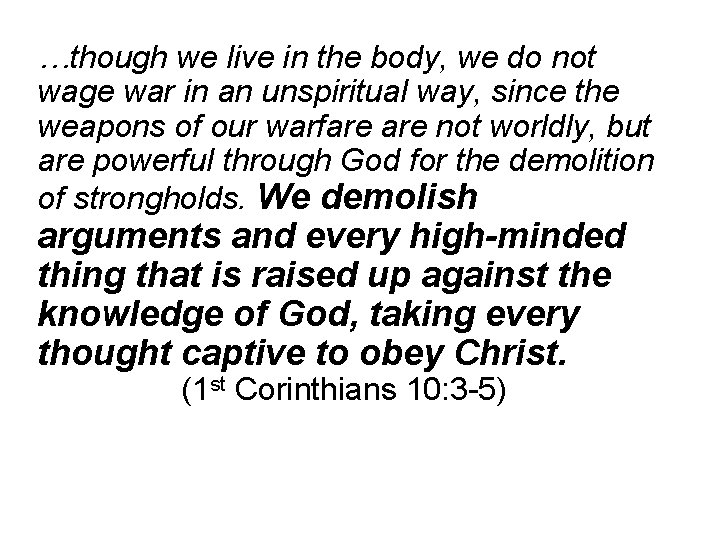 …though we live in the body, we do not wage war in an unspiritual way, since the weapons of our warfare are not worldly, but are powerful through God for the demolition of strongholds. We demolish arguments and every high-minded thing that is raised up against the knowledge of God, taking every thought captive to obey Christ.

(1st Corinthians 10:3-5)